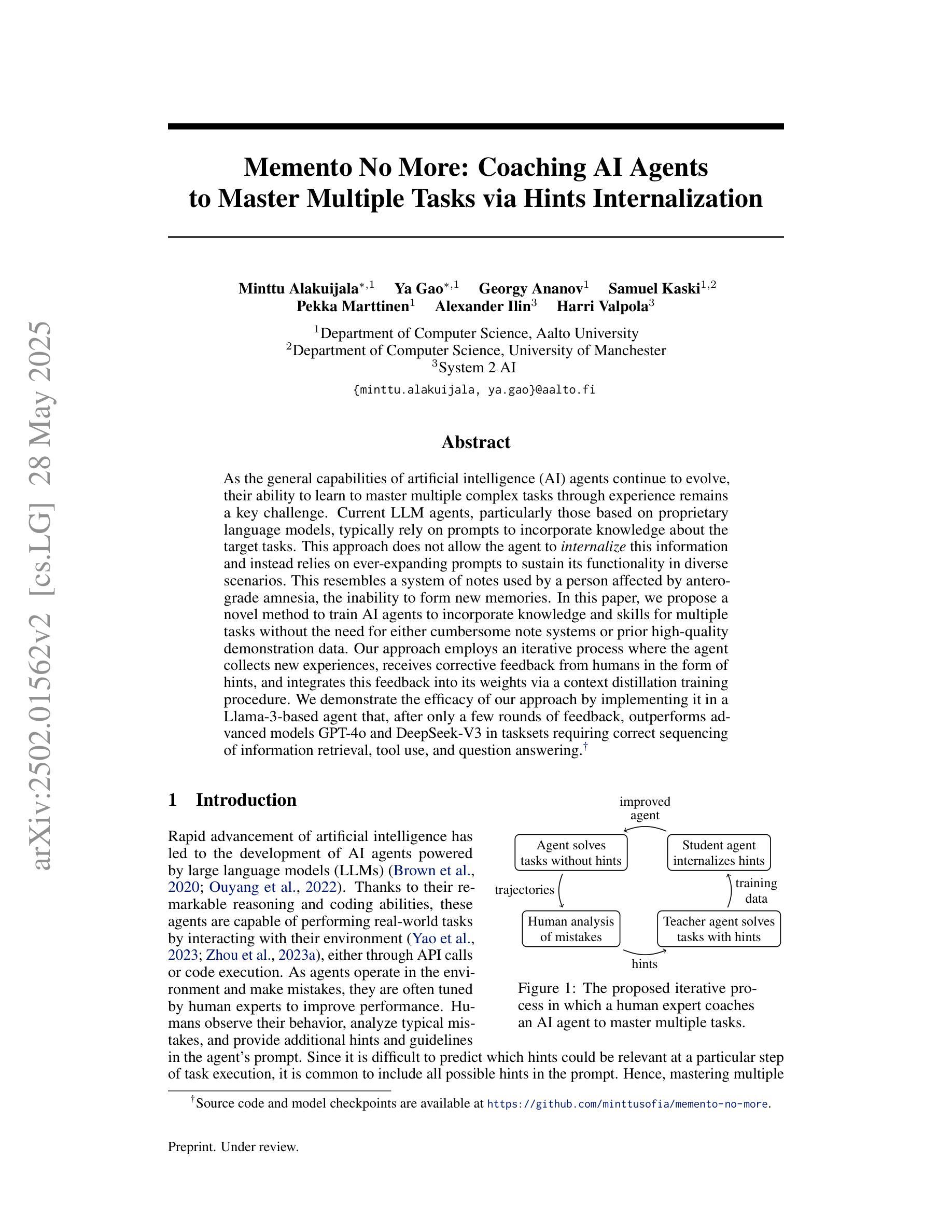 arXiv:2502.01562v2 [cs.LG] 28 May 2025

Memento No More: Coaching AI Agents to Master Multiple Tasks via Hints Internalization

Minttu Alakuijala$^{*,1}$ Ya Gao$^{*,1}$ Georgy Ananov$^{1}$ Samuel Kaski$^{1,2}$ Pekka Marttinen$^{1}$ Alexander Ilin$^{3}$ Harri Valpola$^{3}$

$^{1}$Department of Computer Science, Aalto University
$^{2}$Department of Computer Science, University of Manchester
$^{3}$System 2 AI
{minttu.alakuijala, ya.gao}@aalto.fi

Abstract

As the general capabilities of artificial intelligence (AI) agents continue to evolve, their ability to learn to master multiple complex tasks through experience remains a key challenge. Current LLM agents, particularly those based on proprietary language models, typically rely on prompts to incorporate knowledge about the target tasks. This approach does not allow the agent to internalize this information and instead relies on ever-expanding prompts to sustain its functionality in diverse scenarios. This resembles a system of notes used by a person affected by anterograde amnesia, the inability to form new memories. In this paper, we propose a novel method to train AI agents to incorporate knowledge and skills for multiple tasks without the need for either cumbersome note systems or prior high-quality demonstration data. Our approach employs an iterative process where the agent collects new experiences, receives corrective feedback from humans in the form of hints, and integrates this feedback into its weights via a context distillation training procedure. We demonstrate the efficacy of our approach by implementing it in a Llama-3-based agent that, after only a few rounds of feedback, outperforms advanced models GPT-4o and DeepSeek-V3 in tasksets requiring correct sequencing of information retrieval, tool use, and question answering.$^{\dagger}$

1 Introduction

Rapid advancement of artificial intelligence has led to the development of AI agents powered by large language models (LLMs) (Brown et al., 2020; Ouyang et al., 2022). Thanks to their remarkable reasoning and coding abilities, these agents are capable of performing real-world tasks by interacting with their environment (Yao et al., 2023; Zhou et al., 2023a), either through API calls or code execution. As agents operate in the environment and make mistakes, they are often tuned by human experts to improve performance. Humans observe their behavior, analyze typical mistakes, and provide additional hints and guidelines in the agent's prompt. Since it is difficult to predict which hints could be relevant at a particular step of task execution, it is common to include all possible hints in the prompt. Hence, mastering multiple

improved agent
Agent solves tasks without hints
Student agent internalizes hints
trajectories
training data
Human analysis of mistakes
Teacher agent solves tasks with hints
hints

Figure 1: The proposed iterative process in which a human expert coaches an AI agent to master multiple tasks.

$^{\dagger}$Source code and model checkpoints are available at https://github.com/minttusofia/memento-no-more.

Preprint. Under review.